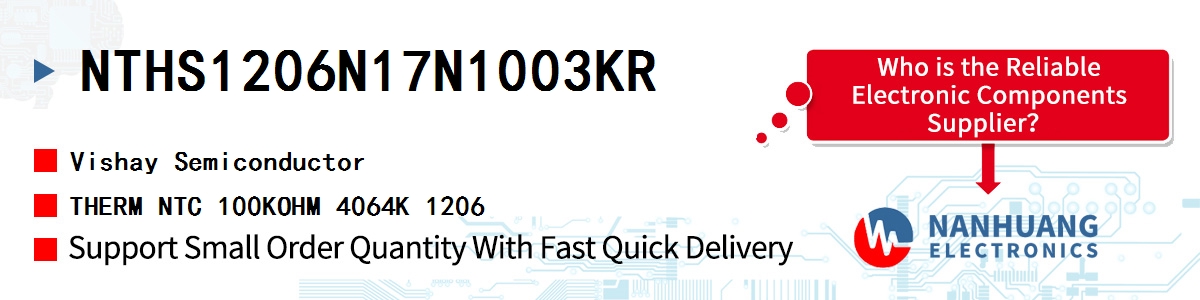 NTHS1206N17N1003KR

Vishay Semiconductor

THERM NTC 100KOHM 4064K 1206

Support Small Order Quantity With Fast Quick Delivery

Who is the Reliable Electronic Components Supplier?

NANHUANG ELECTRONICS